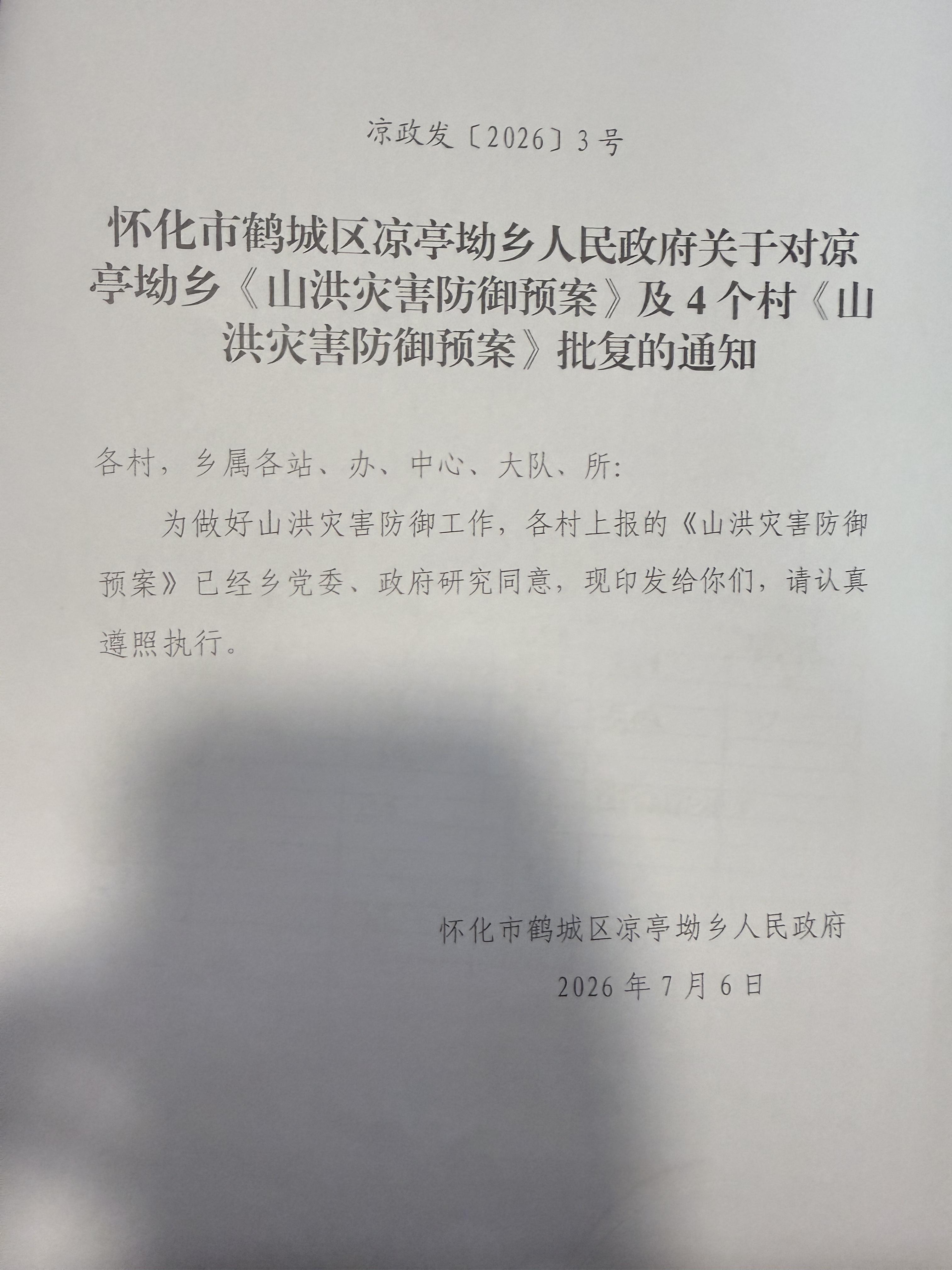 凉政发〔2026〕3号

怀化市鹤城区凉亭坳乡人民政府关于对凉亭坳乡《山洪灾害防御预案》及4个村《山洪灾害防御预案》批复的通知

各村，乡属各站、办、中心、大队、所:

为做好山洪灾害防御工作，各村上报的《山洪灾害防御预案》已经乡党委、政府研究同意，现印发给你们，请认真遵照执行。

怀化市鹤城区凉亭坳乡人民政府

2026年7月6日